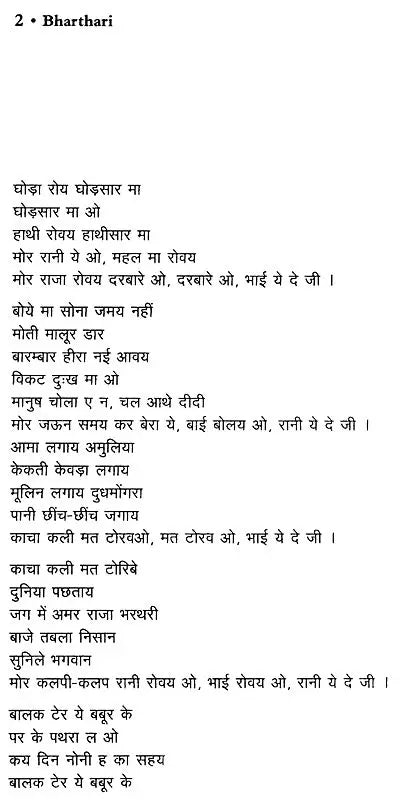 2 • Bharthari

घोड़ा रोय घोड़सार मा
घोड़सार मा ओ
हाथी रोवय हाथीसार मा
मोर रानी ये ओ, महल मा रोवय
मोर राजा रोवय दरबारे ओ, दरबारे ओ, भाई ये दे जी ।

बोये मा सोना जमय नहीं
मोती मालूर डार
बारम्बार हीरा नई आवय
विकट दुःख मा ओ
मानुष चोला ए न, चल आथे दीदी
मोर जऊन समय कर बेरा ये, बाई बोलय ओ, रानी ये दे जी ।
आमा लगाय अमुलिया
केकती केवड़ा लगाय
मूलिन लगाय दुधमोंगरा
पानी छींच-छींच जगाय
काचा कली मत टोरवओ, मत टोरव ओ, भाई ये दे जी ।

काचा कली मत टोरिबे
दुनिया पछताय
जग में अमर राजा भरथरी
बाजे तबला निसान
सुनिले भगवान
मोर कलपी-कलप रानी रोवय ओ, भाई रोवय ओ, रानी ये दे जी ।

बालक टेर ये बबूर के
पर के पथरा ल ओ
कय दिन नोनी ह का सहय
बालक टेर ये बबूर के